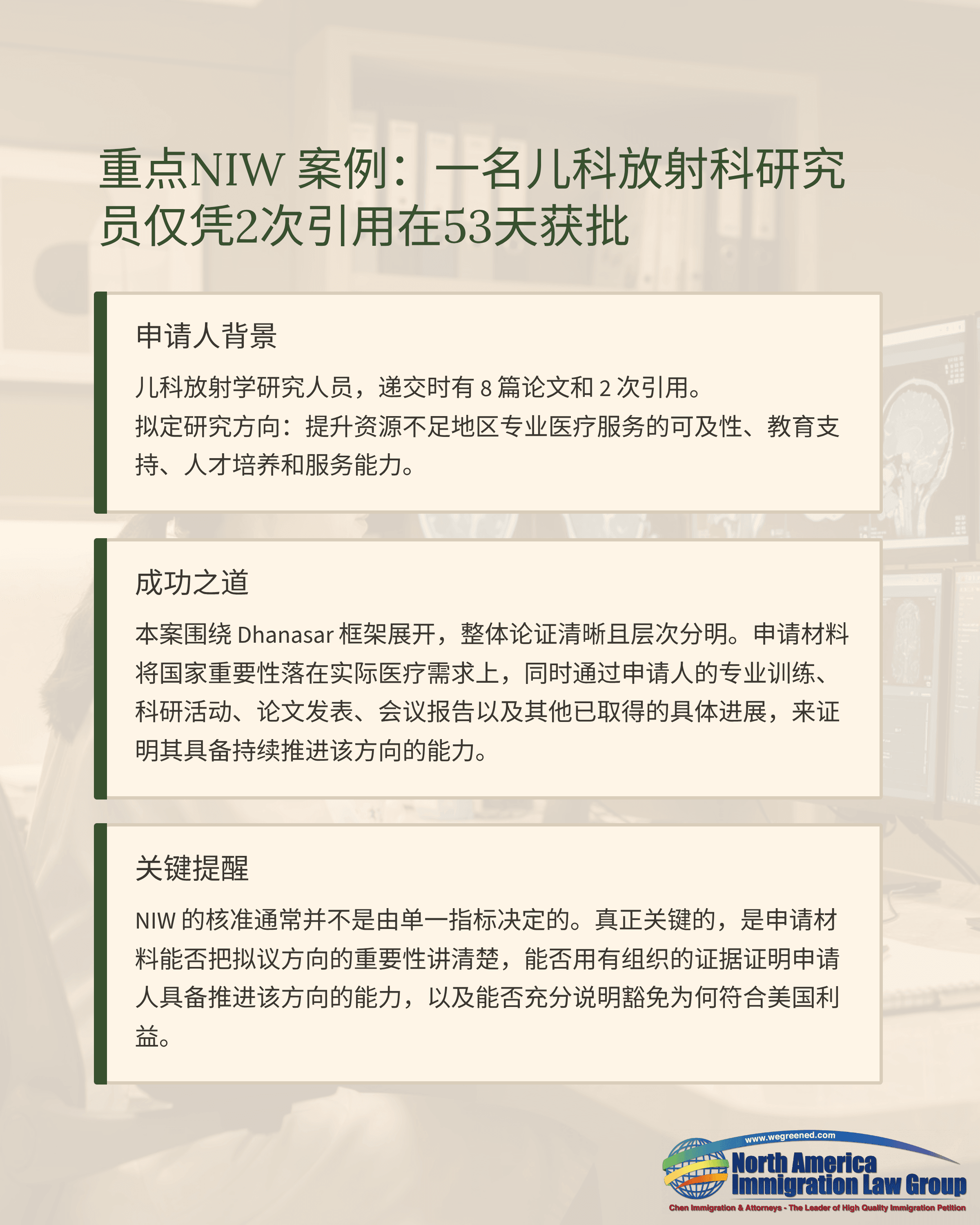 重点NIW 案例：一名儿科放射科研究员仅凭2次引用在53天获批

申请人背景

儿科放射学研究人员，递交时有 8 篇论文和 2 次引用。
拟定研究方向：提升资源不足地区专业医疗服务的可及性、教育支持、人才培养和服务能力。

成功之道

本案围绕 Dhanasar 框架展开，整体论证清晰且层次分明。申请材料将国家重要性落在实际医疗需求上，同时通过申请人的专业训练、科研活动、论文发表、会议报告以及其他已取得的具体进展，来证明其具备持续推进该方向的能力。

关键提醒

NIW 的核准通常并不是由单一指标决定的。真正关键的，是申请材料能否把拟议方向的重要性讲清楚，能否用有组织的证据证明申请人具备推进该方向的能力，以及能否充分说明豁免为何符合美国利益。

www.wegreened.com
North America Immigration Law Group
Chen Immigration & Attorneys - The Leader of High Quality Immigration Petition